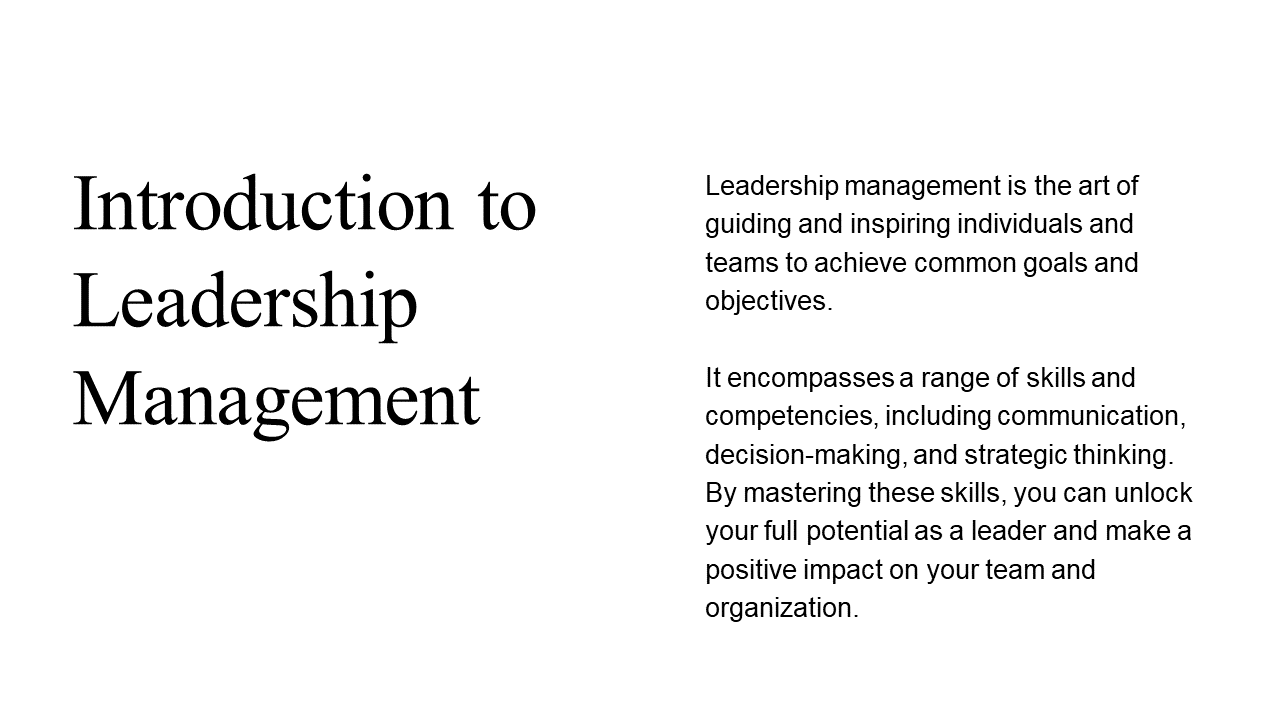 Introduction to Leadership Management

Leadership management is the art of guiding and inspiring individuals and teams to achieve common goals and objectives.

It encompasses a range of skills and competencies, including communication, decision-making, and strategic thinking. By mastering these skills, you can unlock your full potential as a leader and make a positive impact on your team and organization.